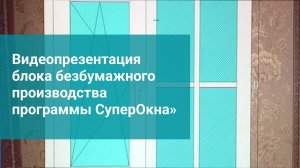 Видеопрезентация блока безбумажного производства программы СуперОкна»